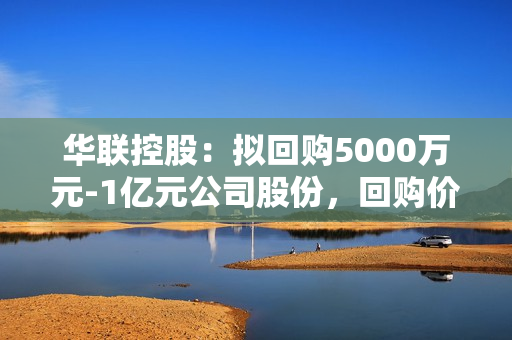 华联控股：拟回购5000万元-1亿元公司股份，回购价